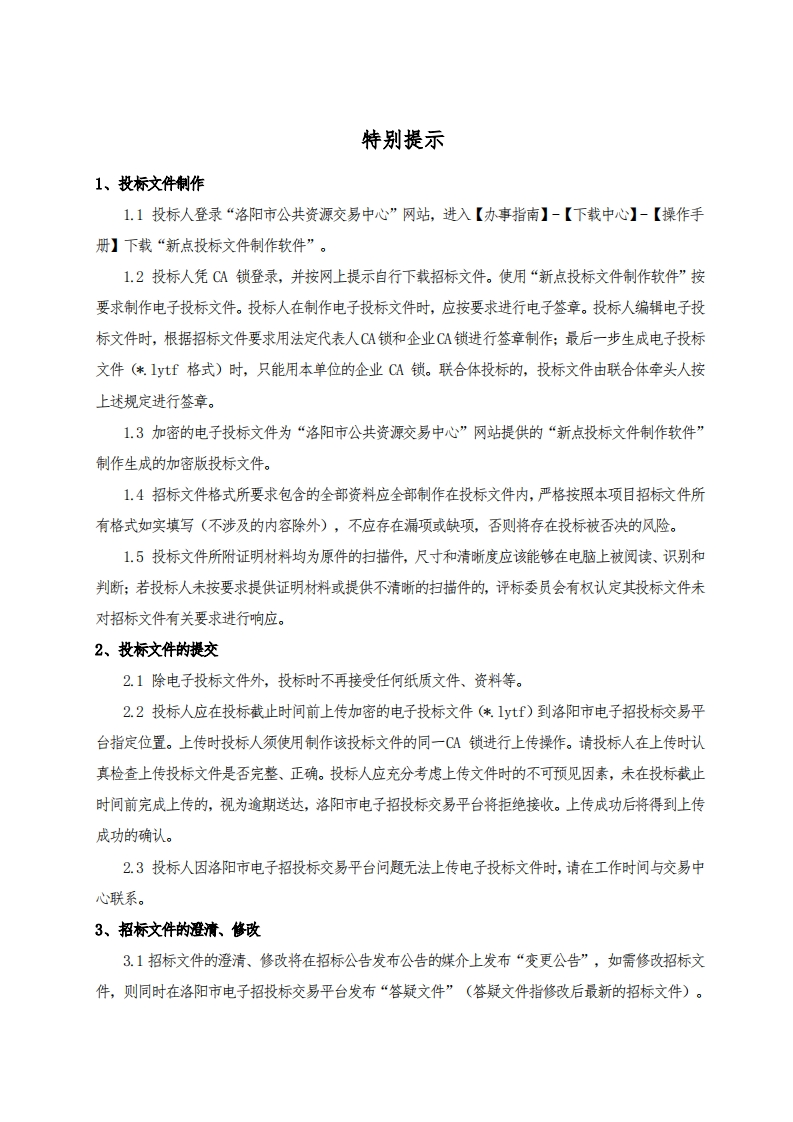 特别提示

1、投标文件制作

1.1 投标人登录“洛阳市公共资源交易中心”网站，进入【办事指南】-【下载中心】-【操作手册】下载“新点投标文件制作软件”。

1.2 投标人凭 CA 锁登录，并按网上提示自行下载招标文件。使用“新点投标文件制作软件”按要求制作电子投标文件。投标人在制作电子投标文件时，应按要求进行电子签章。投标人编辑电子投标文件时，根据招标文件要求用法定代表人CA锁和企业CA锁进行签章制作；最后一步生成电子投标文件（*.lytf 格式）时，只能用本单位的企业 CA 锁。联合体投标的，投标文件由联合体牵头人按上述规定进行签章。

1.3 加密的电子投标文件为“洛阳市公共资源交易中心”网站提供的“新点投标文件制作软件”制作生成的加密版投标文件。

1.4 招标文件格式所要求包含的全部资料应全部制作在投标文件内，严格按照本项目招标文件所有格式如实填写（不涉及的内容除外），不应存在漏项或缺项，否则将存在投标被否决的风险。

1.5 投标文件所附证明材料均为原件的扫描件，尺寸和清晰度应该能够在电脑上被阅读、识别和判断；若投标人未按要求提供证明材料或提供不清晰的扫描件的，评标委员会有权认定其投标文件未对招标文件有关要求进行响应。

2、投标文件的提交

2.1 除电子投标文件外，投标时不再接受任何纸质文件、资料等。

2.2 投标人应在投标截止时间前上传加密的电子投标文件（*.lytf）到洛阳市电子招投标交易平台指定位置。上传时投标人须使用制作该投标文件的同一CA 锁进行上传操作。请投标人在上传时认真检查上传投标文件是否完整、正确。投标人应充分考虑上传文件时的不可预见因素，未在投标截止时间前完成上传的，视为逾期送达，洛阳市电子招投标交易平台将拒绝接收。上传成功后将得到上传成功的确认。

2.3 投标人因洛阳市电子招投标交易平台问题无法上传电子投标文件时，请在工作时间与交易中心联系。

3、招标文件的澄清、修改

3.1 招标文件的澄清、修改将在招标公告发布公告的媒介上发布“变更公告”，如需修改招标文件，则同时在洛阳市电子招投标交易平台发布“答疑文件”（答疑文件指修改后最新的招标文件）。